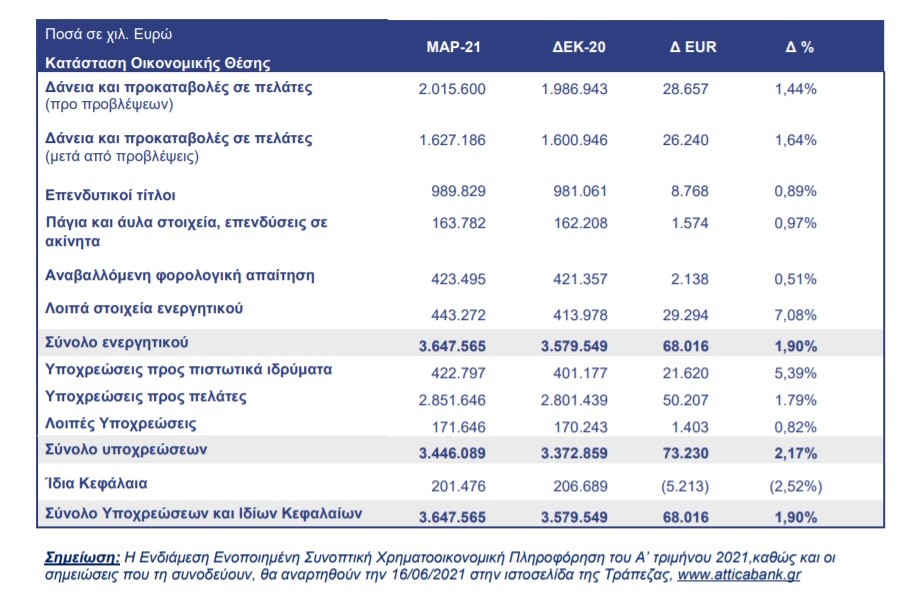 | Ποσά σε χιλ. Ευρώ Κατάσταση Οικονομικής Θέσης | ΜΑΡ-21 | ΔΕΚ-20 | Δ EUR | Δ % |
|---|---|---|---|---|
| Δάνεια και προκαταβολές σε πελάτες (προ προβλέψεων) | 2.015.600 | 1.986.943 | 28.657 | 1,44% |
| Δάνεια και προκαταβολές σε πελάτες (μετά από προβλέψεις) | 1.627.186 | 1.600.946 | 26.240 | 1,64% |
| Επενδυτικοί τίτλοι | 989.829 | 981.061 | 8.768 | 0,89% |
| Πάγια και άυλα στοιχεία, επενδύσεις σε ακίνητα | 163.782 | 162.208 | 1.574 | 0,97% |
| Αναβαλλόμενη φορολογική απαίτηση | 423.495 | 421.357 | 2.138 | 0,51% |
| Λοιπά στοιχεία ενεργητικού | 443.272 | 413.978 | 29.294 | 7,08% |
| Σύνολο ενεργητικού | 3.647.565 | 3.579.549 | 68.016 | 1,90% |
| Υποχρεώσεις προς πιστωτικά ιδρύματα | 422.797 | 401.177 | 21.620 | 5,39% |
| Υποχρεώσεις προς πελάτες | 2.851.646 | 2.801.439 | 50.207 | 1.79% |
| Λοιπές Υποχρεώσεις | 171.646 | 170.243 | 1.403 | 0,82% |
| Σύνολο υποχρεώσεων | 3.446.089 | 3.372.859 | 73.230 | 2,17% |
| Ίδια Κεφάλαια | 201.476 | 206.689 | (5.213) | (2,52%) |
| Σύνολο Υποχρεώσεων και Ιδίων Κεφαλαίων | 3.647.565 | 3.579.549 | 68.016 | 1,90% |

Σημείωση: Η Ενδιάμεση Ενοποιημένη Συνοπτική Χρηματοοικονομική Πληροφόρηση του Α' τριμήνου 2021,καθώς και οι σημειώσεις που τη συνοδεύουν, θα αναρτηθούν την 16/06/2021 στην ιστοσελίδα της Τράπεζας, www.atticabank.gr